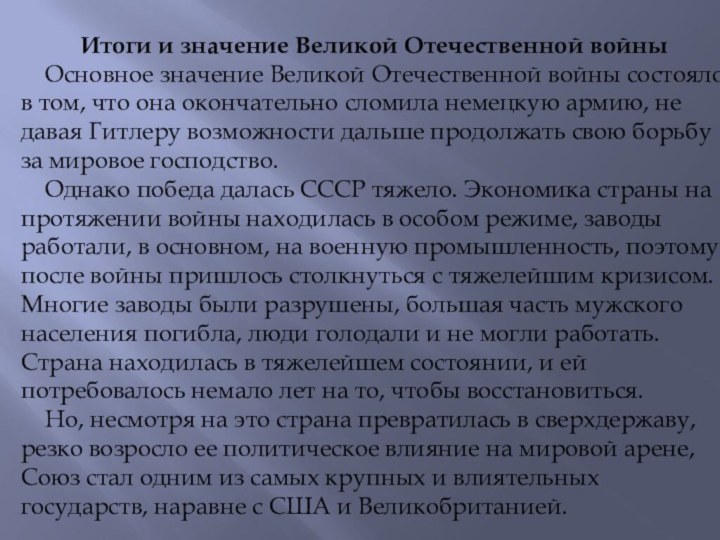 Итоги и значение Великой Отечественной войны

Основное значение Великой Отечественной войны состояло в том, что она окончательно сломила немецкую армию, не давая Гитлеру возможности дальше продолжать свою борьбу за мировое господство.

Однако победа далась СССР тяжело. Экономика страны на протяжении войны находилась в особом режиме, заводы работали, в основном, на военную промышленность, поэтому после войны пришлось столкнуться с тяжелейшим кризисом. Многие заводы были разрушены, большая часть мужского населения погибла, люди голодали и не могли работать. Страна находилась в тяжелейшем состоянии, и ей потребовалось немало лет на то, чтобы восстановиться.

Но, несмотря на это страна превратилась в сверхдержаву, резко возросло ее политическое влияние на мировой арене, Союз стал одним из самых крупных и влиятельных государств, наравне с США и Великобританией.